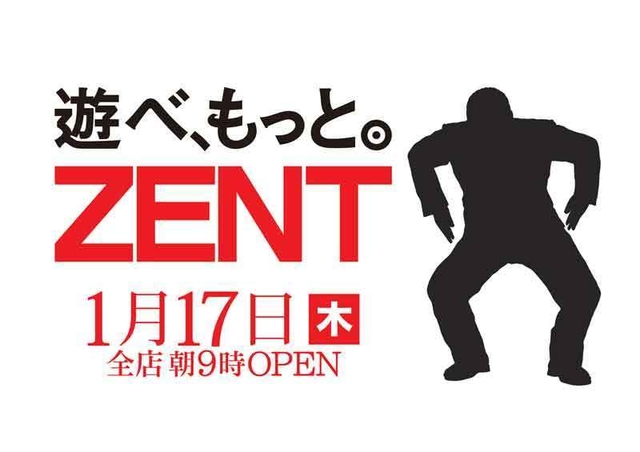 遊べ、もっと。
ZENT
1月17日 木
全店 朝9時OPEN